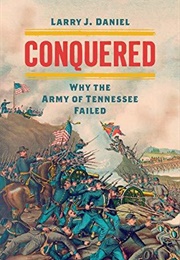 LARRY J. DANIEL

CONQUERED

WHY THE ARMY OF TENNESSEE FAILED